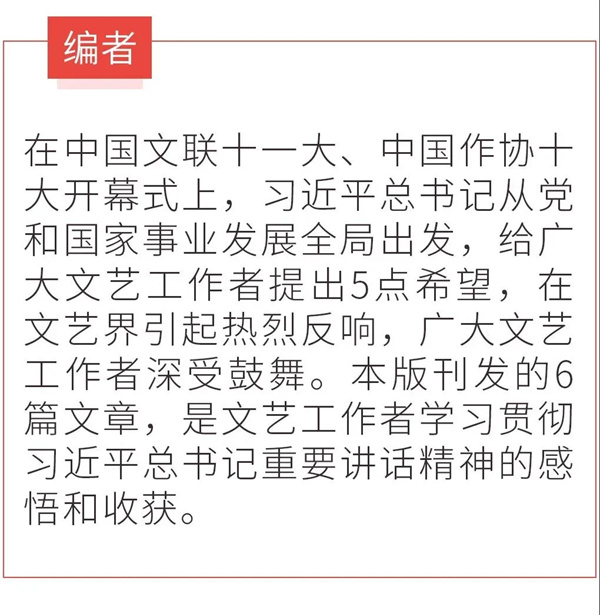 编者

在中国文联十一大、中国作协十大开幕式上，习近平总书记从党和国家事业发展全局出发，给广大文艺工作者提出5点希望，在文艺界引起热烈反响，广大文艺工作者深受鼓舞。本版刊发的6篇文章，是文艺工作者学习贯彻习近平总书记重要讲话精神的感悟和收获。